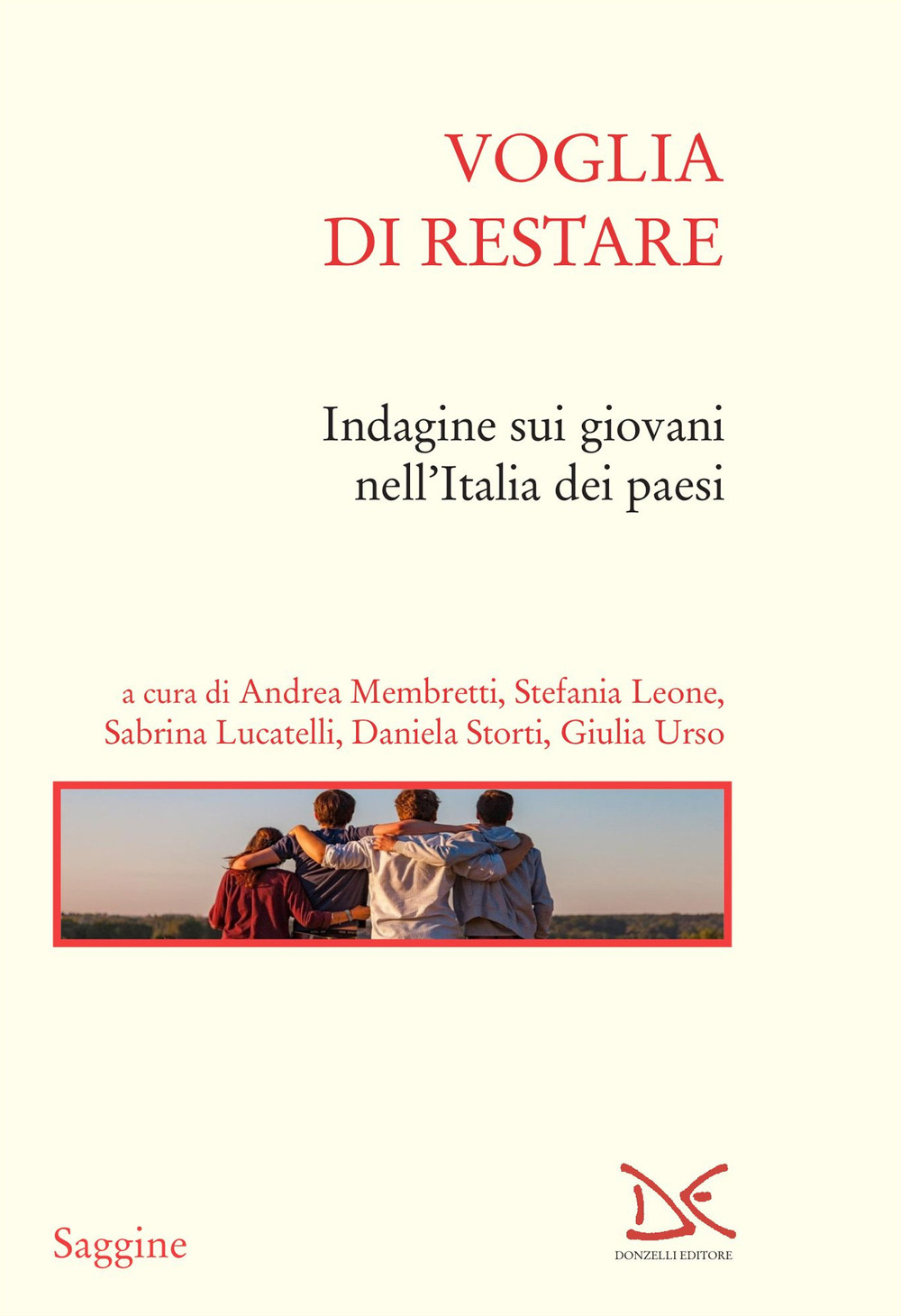 VOGLIA DI RESTARE

Indagine sui giovani nell'Italia dei paesi

a cura di Andrea Membretti, Stefania Leone, Sabrina Lucatelli, Daniela Storti, Giulia Urso

Saggine

DONZELLI EDITORE